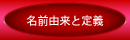 名前由来と定義